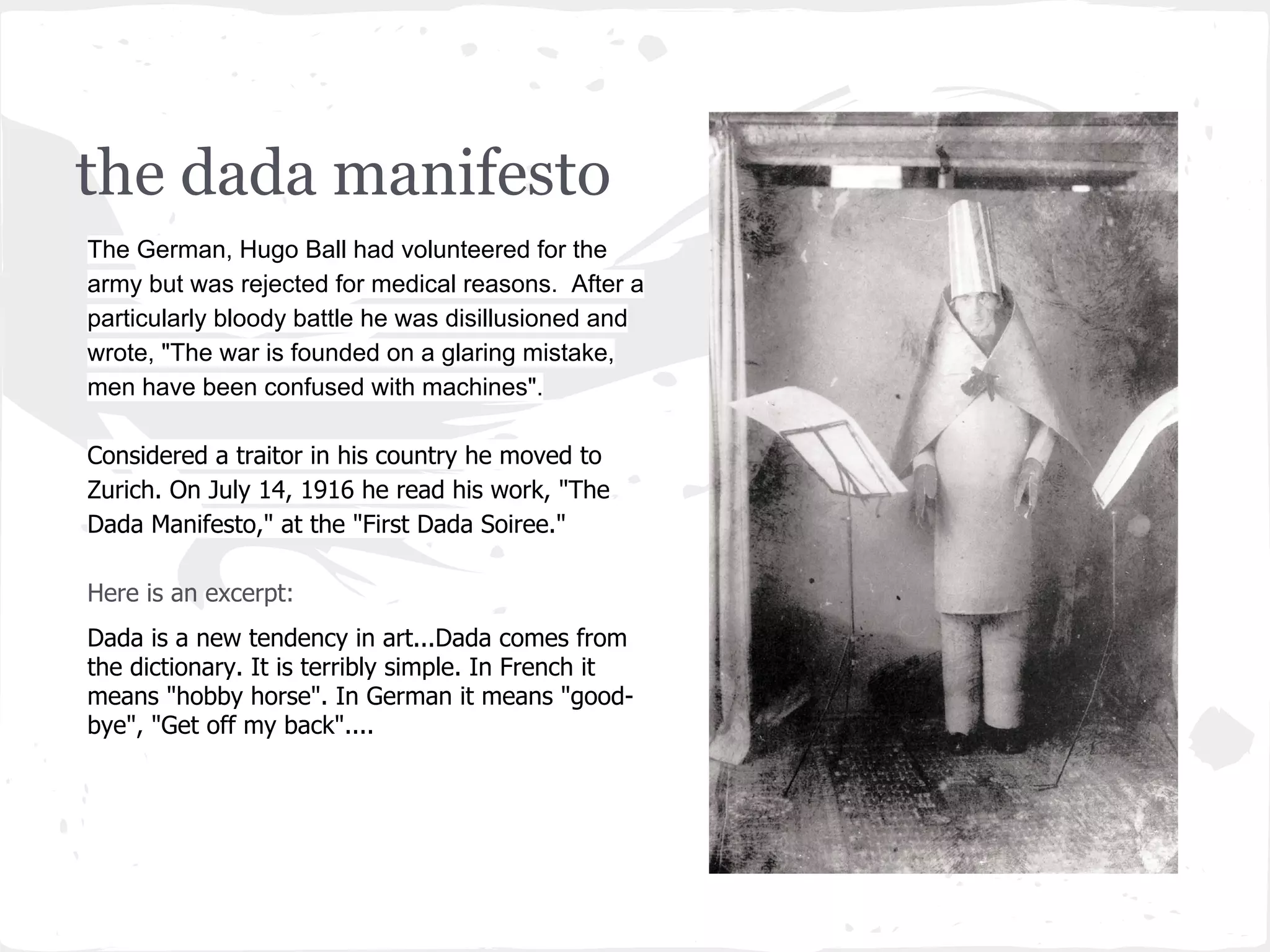 the dada manifesto

The German, Hugo Ball had volunteered for the army but was rejected for medical reasons.  After a particularly bloody battle he was disillusioned and wrote, "The war is founded on a glaring mistake, men have been confused with machines".

Considered a traitor in his country he moved to Zurich. On July 14, 1916 he read his work, "The Dada Manifesto," at the "First Dada Soiree."

Here is an excerpt:

Dada is a new tendency in art...Dada comes from the dictionary. It is terribly simple. In French it means "hobby horse". In German it means "good-bye", "Get off my back"....